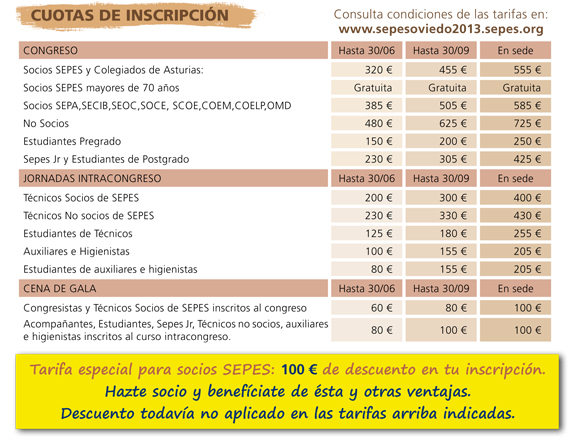 CUOTAS DE INSCRIPCIÓN

Consulta condiciones de las tarifas en:
www.sepesoviedo2013.sepes.org

| CONGRESO | Hasta 30/06 | Hasta 30/09 | En sede |
|---|---|---|---|
| Socios SEPES y Colegiados de Asturias: | 320 € | 455 € | 555 € |
| Socios SEPES mayores de 70 años | Gratuita | Gratuita | Gratuita |
| Socios SEPA,SECIB,SEOC,SOCE, SCOE,COEM,COELP,OMD | 385 € | 505 € | 585 € |
| No Socios | 480 € | 625 € | 725 € |
| Estudiantes Pregrado | 150 € | 200 € | 250 € |
| Sepes Jr y Estudiantes de Postgrado | 230 € | 305 € | 425 € |
| JORNADAS INTRACONGRESO | Hasta 30/06 | Hasta 30/09 | En sede |
| Técnicos Socios de SEPES | 200 € | 300 € | 400 € |
| Técnicos No socios de SEPES | 230 € | 330 € | 430 € |
| Estudiantes de Técnicos | 125 € | 180 € | 255 € |
| Auxiliares e Higienistas | 100 € | 155 € | 205 € |
| Estudiantes de auxiliares e higienistas | 80 € | 155 € | 205 € |
| CENA DE GALA | Hasta 30/06 | Hasta 30/09 | En sede |
| Congresistas y Técnicos Socios de SEPES inscritos al congreso | 60 € | 80 € | 100 € |
| Acompañantes, Estudiantes, Sepes Jr, Técnicos no socios, auxiliares e higienistas inscritos al curso intracongreso. | 80 € | 100 € | 100 € |

Tarifa especial para socios SEPES: 100 € de descuento en tu inscripción.
Hazte socio y benefíciate de ésta y otras ventajas.
Descuento todavía no aplicado en las tarifas arriba indicadas.